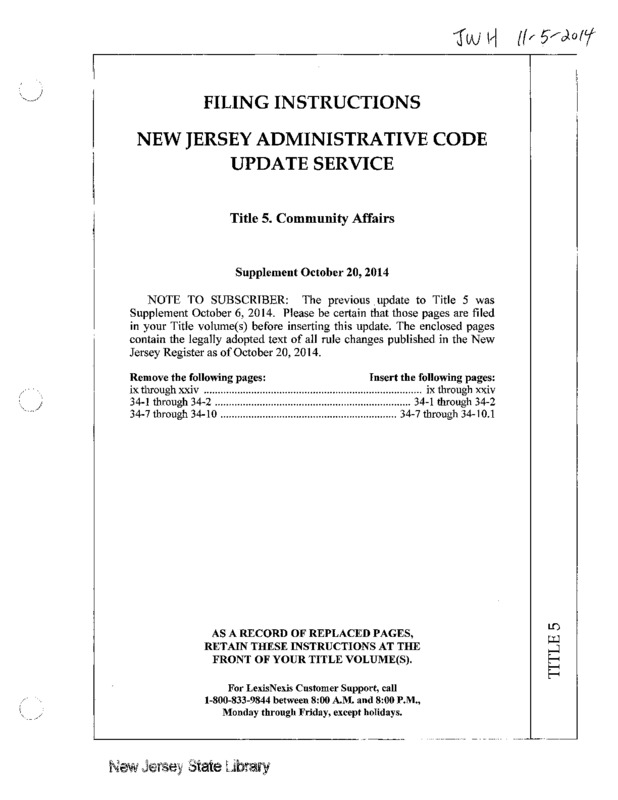 JWH 11-5-2014

FILING INSTRUCTIONS

NEW JERSEY ADMINISTRATIVE CODE UPDATE SERVICE

Title 5. Community Affairs

Supplement October 20, 2014

NOTE TO SUBSCRIBER: The previous update to Title 5 was Supplement October 6, 2014. Please be certain that those pages are filed in your Title volume(s) before inserting this update. The enclosed pages contain the legally adopted text of all rule changes published in the New Jersey Register as of October 20, 2014.

| Remove the following pages: | Insert the following pages: |
|---|---|
| ix through xxiv | ix through xxiv |
| 34-1 through 34-2 | 34-1 through 34-2 |
| 34-7 through 34-10 | 34-7 through 34-10.1 |

AS A RECORD OF REPLACED PAGES, RETAIN THESE INSTRUCTIONS AT THE FRONT OF YOUR TITLE VOLUME(S).

For LexisNexis Customer Support, call 1-800-833-9844 between 8:00 A.M. and 8:00 P.M., Monday through Friday, except holidays.

TITLE 5

New Jersey State Library